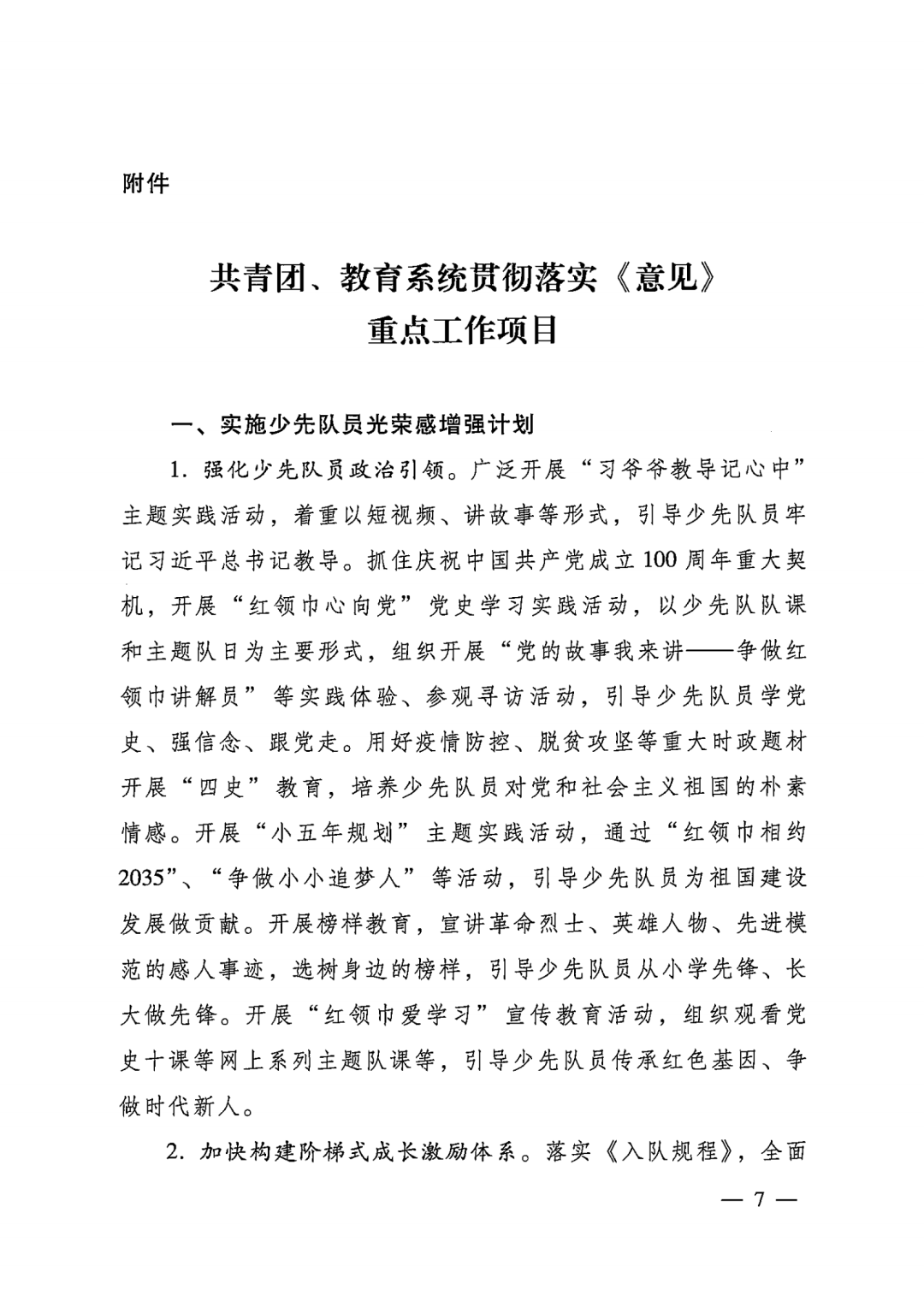 附件

共青团、教育系统贯彻落实《意见》
重点工作项目

一、实施少先队员光荣感增强计划

1. 强化少先队员政治引领。广泛开展“习爷爷教导记心中”主题实践活动，着重以短视频、讲故事等形式，引导少先队员牢记习近平总书记教导。抓住庆祝中国共产党成立100周年重大契机，开展“红领巾心向党”党史学习实践活动，以少先队队课和主题队日为主要形式，组织开展“党的故事我来讲——争做红领巾讲解员”等实践体验、参观寻访活动，引导少先队员学党史、强信念、跟党走。用好疫情防控、脱贫攻坚等重大时政题材开展“四史”教育，培养少先队员对党和社会主义祖国的朴素情感。开展“小五年规划”主题实践活动，通过“红领巾相约2035”、“争做小小追梦人”等活动，引导少先队员为祖国建设发展做贡献。开展榜样教育，宣讲革命烈士、英雄人物、先进模范的感人事迹，选树身边的榜样，引导少先队员从小学先锋、长大做先锋。开展“红领巾爱学习”宣传教育活动，组织观看党史十课等网上系列主题队课等，引导少先队员传承红色基因、争做时代新人。

2. 加快构建阶梯式成长激励体系。落实《入队规程》，全面

— 7 —